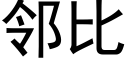 邻比